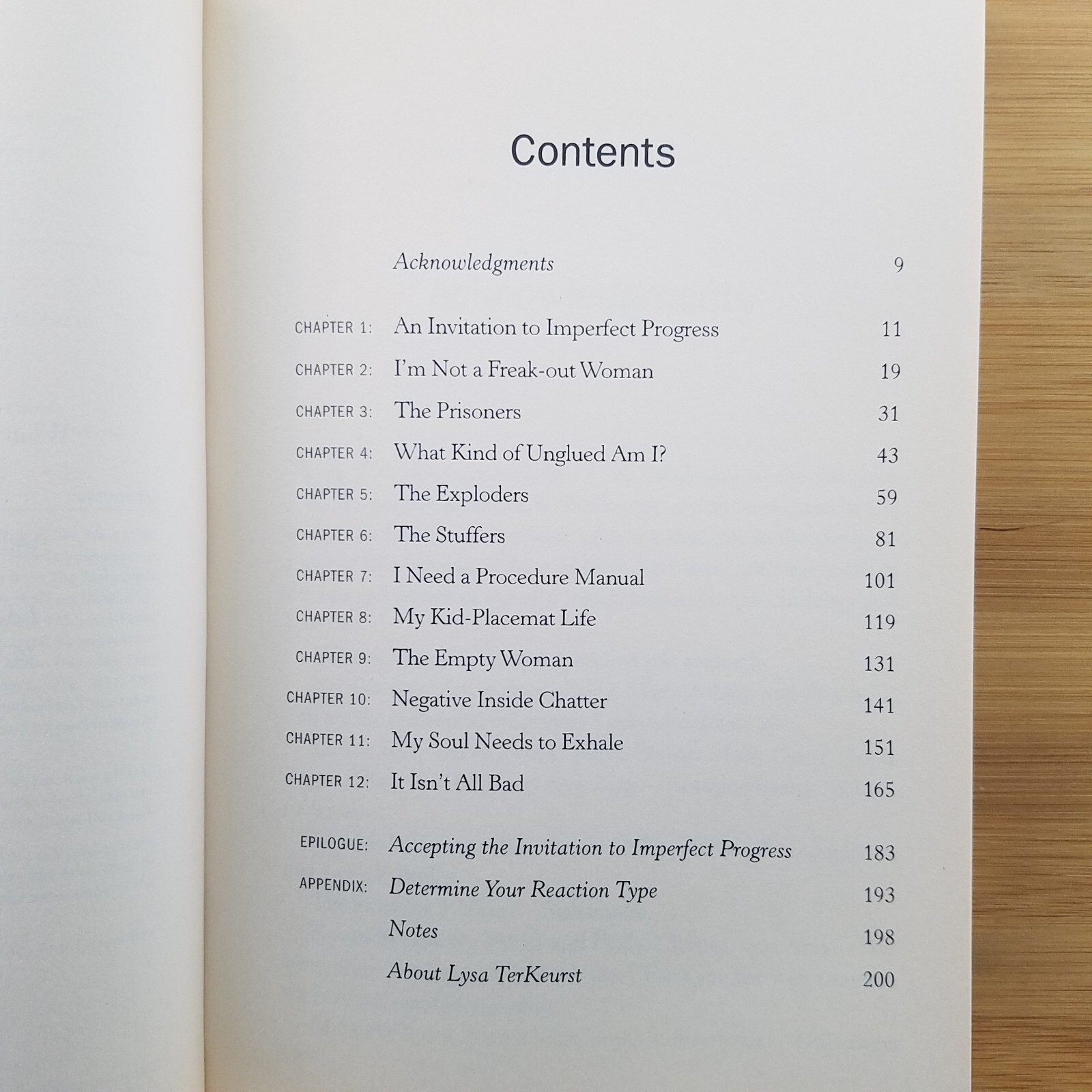 Contents

Acknowledgments 9

CHAPTER 1: An Invitation to Imperfect Progress 11

CHAPTER 2: I'm Not a Freak-out Woman 19

CHAPTER 3: The Prisoners 31

CHAPTER 4: What Kind of Unglued Am I? 43

CHAPTER 5: The Exploders 59

CHAPTER 6: The Stuffers 81

CHAPTER 7: I Need a Procedure Manual 101

CHAPTER 8: My Kid-Placemat Life 119

CHAPTER 9: The Empty Woman 131

CHAPTER 10: Negative Inside Chatter 141

CHAPTER 11: My Soul Needs to Exhale 151

CHAPTER 12: It Isn't All Bad 165

EPILOGUE: Accepting the Invitation to Imperfect Progress 183

APPENDIX: Determine Your Reaction Type 193

Notes 198

About Lysa TerKeurst 200